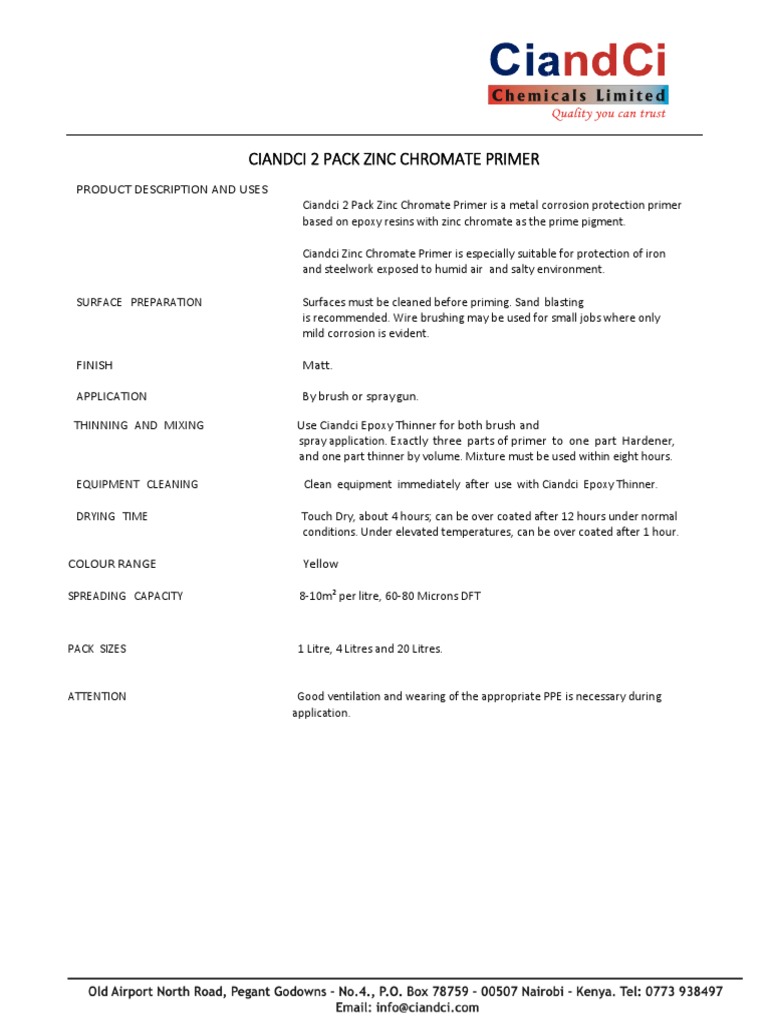 CiandCi
Chemicals Limited
Quality you can trust

CIANDCI 2 PACK ZINC CHROMATE PRIMER

PRODUCT DESCRIPTION AND USES

Ciandci 2 Pack Zinc Chromate Primer is a metal corrosion protection primer based on epoxy resins with zinc chromate as the prime pigment.

Ciandci Zinc Chromate Primer is especially suitable for protection of iron and steelwork exposed to humid air and salty environment.

SURFACE PREPARATION

Surfaces must be cleaned before priming. Sand blasting is recommended. Wire brushing may be used for small jobs where only mild corrosion is evident.

FINISH

Matt.

APPLICATION

By brush or spraygun.

THINNING AND MIXING

Use Ciandci Epoxy Thinner for both brush and spray application. Exactly three parts of primer to one part Hardener, and one part thinner by volume. Mixture must be used within eight hours.

EQUIPMENT CLEANING

Clean equipment immediately after use with Ciandci Epoxy Thinner.

DRYING TIME

Touch Dry, about 4 hours; can be over coated after 12 hours under normal conditions. Under elevated temperatures, can be over coated after 1 hour.

COLOUR RANGE

Yellow

SPREADING CAPACITY

8-10m² per litre, 60-80 Microns DFT

PACK SIZES

1 Litre, 4 Litres and 20 Litres.

ATTENTION

Good ventilation and wearing of the appropriate PPE is necessary during application.

Old Airport North Road, Pegant Godowns - No.4., P.O. Box 78759 - 00507 Nairobi - Kenya. Tel: 0773 938497
Email: info@ciandci.com